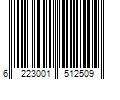 6 223001 512509